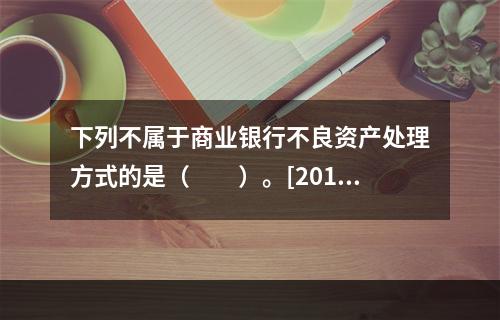 下列不属于商业银行不良资产处理方式的是（　　）。[201...